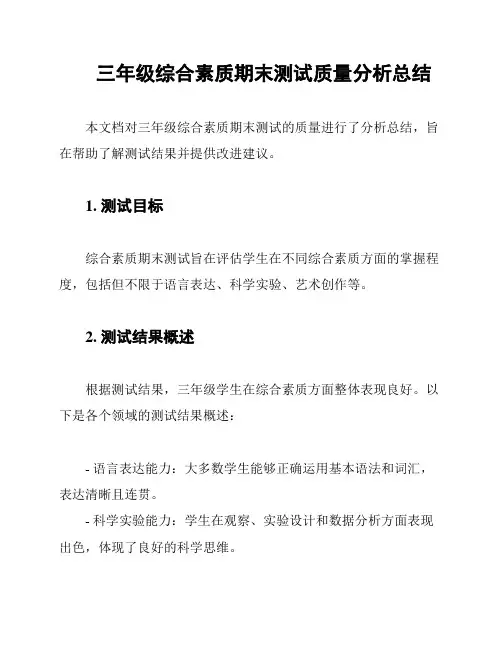 三年级综合素质期末测试质量分析总结

本文档对三年级综合素质期末测试的质量进行了分析总结，旨在帮助了解测试结果并提供改进建议。

1. 测试目标

综合素质期末测试旨在评估学生在不同综合素质方面的掌握程度，包括但不限于语言表达、科学实验、艺术创作等。

2. 测试结果概述

根据测试结果，三年级学生在综合素质方面整体表现良好。以下是各个领域的测试结果概述：

- 语言表达能力：大多数学生能够正确运用基本语法和词汇，表达清晰且连贯。

- 科学实验能力：学生在观察、实验设计和数据分析方面表现出色，体现了良好的科学思维。